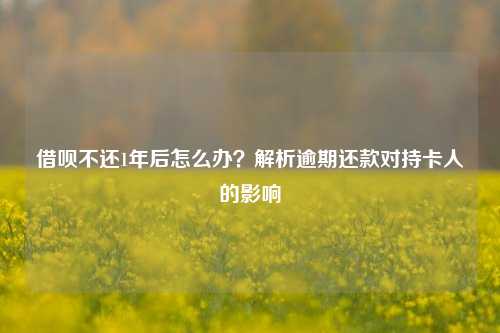 借呗不还1年后怎么办？解析逾期还款对持卡人的影响